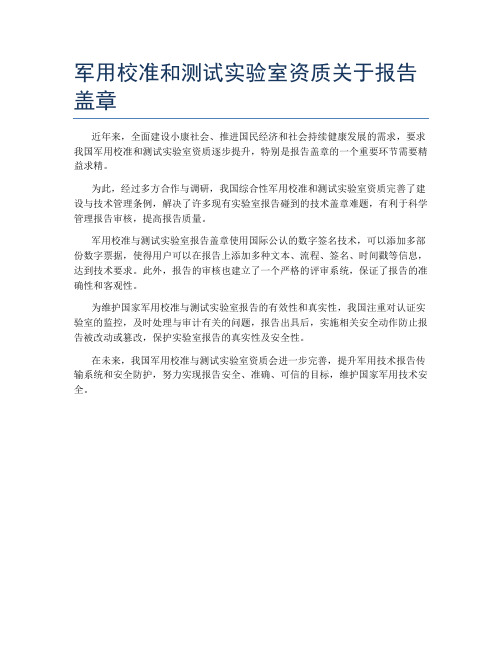 军用校准和测试实验室资质关于报告盖章

近年来，全面建设小康社会、推进国民经济和社会持续健康发展的需求，要求我国军用校准和测试实验室资质逐步提升，特别是报告盖章的一个重要环节需要精益求精。

为此，经过多方合作与调研，我国综合性军用校准和测试实验室资质完善了建设与技术管理条例，解决了许多现有实验室报告碰到的技术盖章难题，有利于科学管理报告审核，提高报告质量。

军用校准与测试实验室报告盖章使用国际公认的数字签名技术，可以添加多部份数字票据，使得用户可以在报告上添加多种文本、流程、签名、时间戳等信息，达到技术要求。此外，报告的审核也建立了一个严格的评审系统，保证了报告的准确性和客观性。

为维护国家军用校准与测试实验室报告的有效性和真实性，我国注重对认证实验室的监控，及时处理与审计有关的问题，报告出具后，实施相关安全动作防止报告被改动或篡改，保护实验室报告的真实性及安全性。

在未来，我国军用校准与测试实验室资质会进一步完善，提升军用技术报告传输系统和安全防护，努力实现报告安全、准确、可信的目标，维护国家军用技术安全。